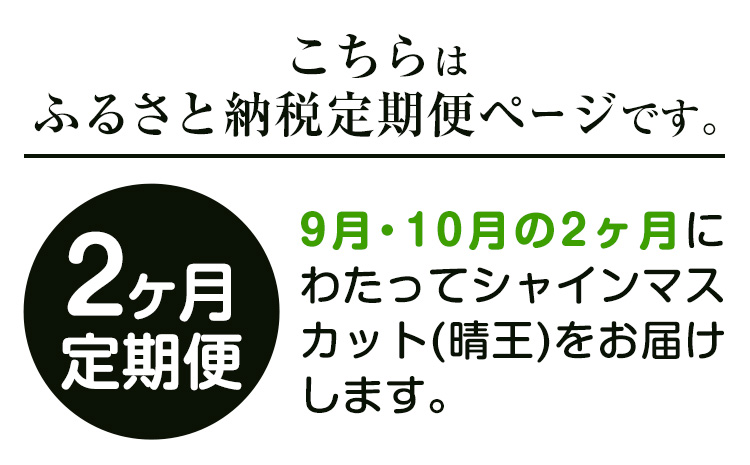 こちらは
ふるさと納税定期便ページです。

2ヶ月
定期便

9月・10月の2ヶ月にわたってシャインマスカット(晴王)をお届けします。